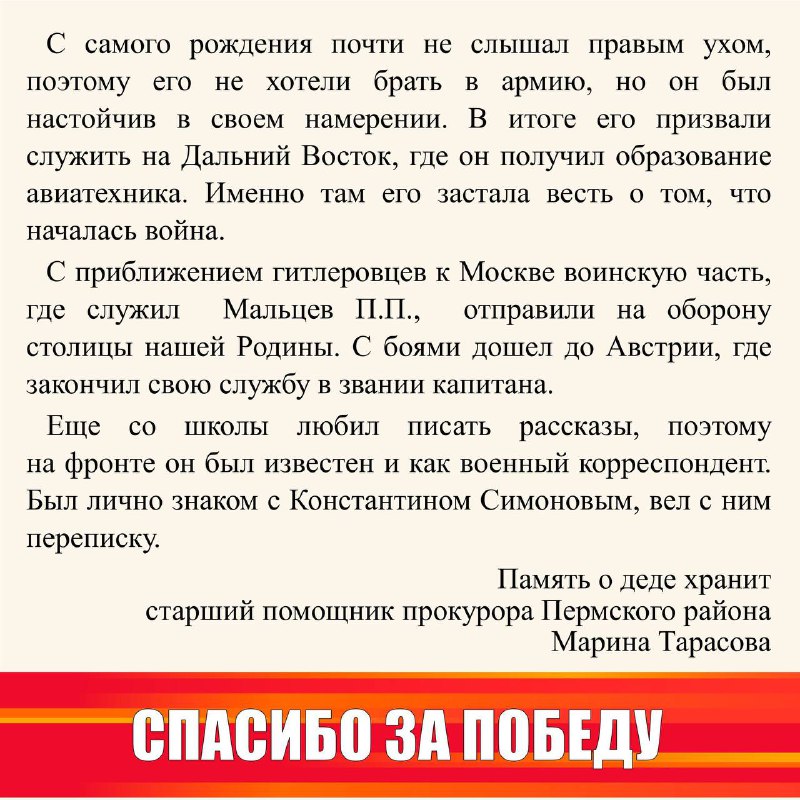 С самого рождения почти не слышал правым ухом, поэтому его не хотели брать в армию, но он был настойчив в своем намерении. В итоге его призвали служить на Дальний Восток, где он получил образование авиатехника. Именно там его застала весть о том, что началась война.

С приближением гитлеровцев к Москве воинскую часть, где служил Мальцев П.П., отправили на оборону столицы нашей Родины. С боями дошел до Австрии, где закончил свою службу в звании капитана.

Еще со школы любил писать рассказы, поэтому на фронте он был известен и как военный корреспондент. Был лично знаком с Константином Симоновым, вел с ним переписку.

Память о деде хранит
старший помощник прокурора Пермского района
Марина Тарасова

СПАСИБО ЗА ПОБЕДУ